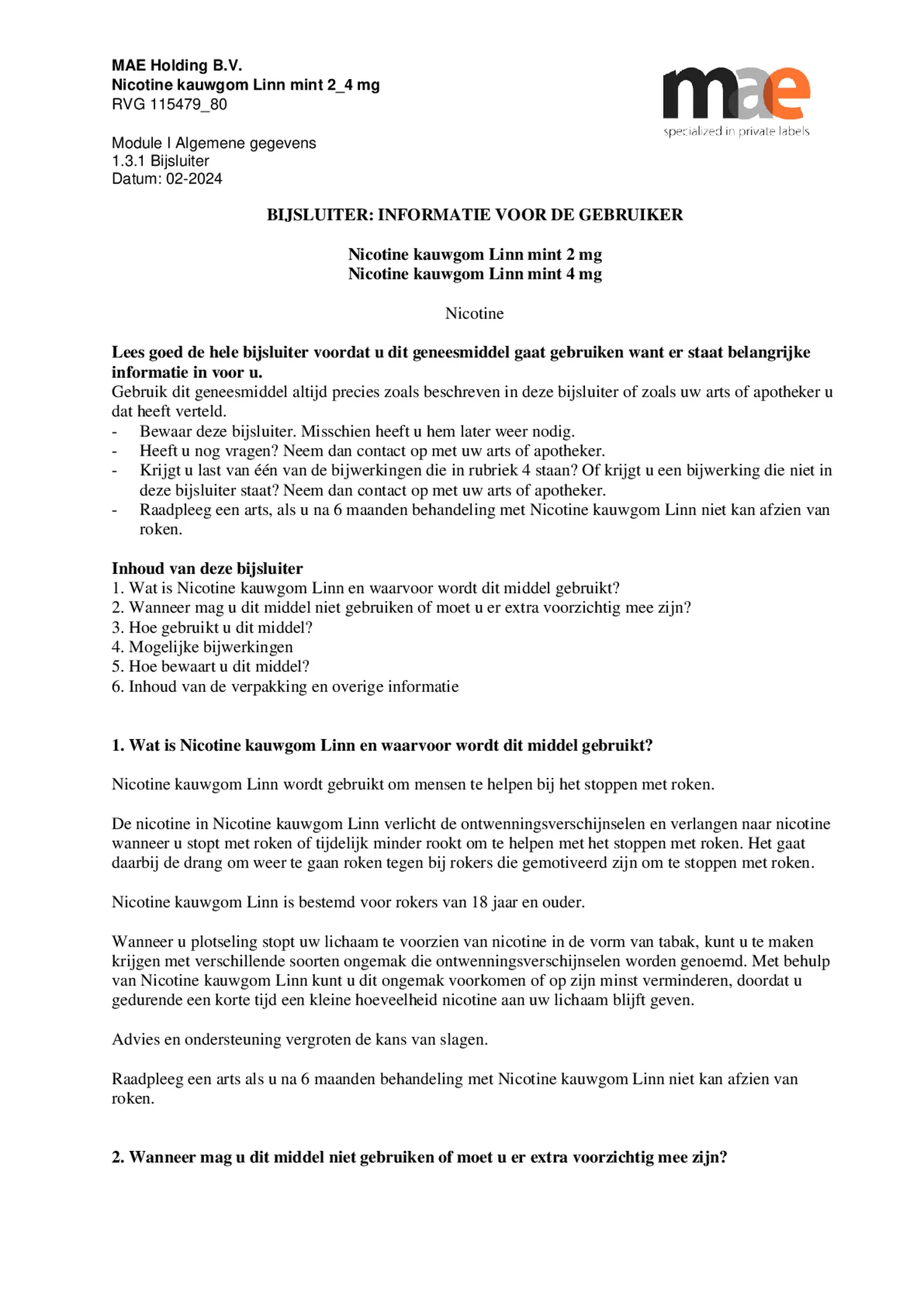 MAE Holding B.V.
Nicotine kauwgom Linn mint 2_4 mg
RVG 115479_80

mae
specialized in private labels

Module I Algemene gegevens
1.3.1 Bijsluiter
Datum: 02-2024

BIJSLUITER: INFORMATIE VOOR DE GEBRUIKER

Nicotine kauwgom Linn mint 2 mg
Nicotine kauwgom Linn mint 4 mg

Nicotine

Lees goed de hele bijsluiter voordat u dit geneesmiddel gaat gebruiken want er staat belangrijke informatie in voor u.
Gebruik dit geneesmiddel altijd precies zoals beschreven in deze bijsluiter of zoals uw arts of apotheker u dat heeft verteld.
- Bewaar deze bijsluiter. Misschien heeft u hem later weer nodig.
- Heeft u nog vragen? Neem dan contact op met uw arts of apotheker.
- Krijgt u last van één van de bijwerkingen die in rubriek 4 staan? Of krijgt u een bijwerking die niet in deze bijsluiter staat? Neem dan contact op met uw arts of apotheker.
- Raadpleeg een arts, als u na 6 maanden behandeling met Nicotine kauwgom Linn niet kan afzien van roken.

Inhoud van deze bijsluiter
1. Wat is Nicotine kauwgom Linn en waarvoor wordt dit middel gebruikt?
2. Wanneer mag u dit middel niet gebruiken of moet u er extra voorzichtig mee zijn?
3. Hoe gebruikt u dit middel?
4. Mogelijke bijwerkingen
5. Hoe bewaart u dit middel?
6. Inhoud van de verpakking en overige informatie

1. Wat is Nicotine kauwgom Linn en waarvoor wordt dit middel gebruikt?

Nicotine kauwgom Linn wordt gebruikt om mensen te helpen bij het stoppen met roken.

De nicotine in Nicotine kauwgom Linn verlicht de ontwenningsverschijnselen en verlangen naar nicotine wanneer u stopt met roken of tijdelijk minder rookt om te helpen met het stoppen met roken. Het gaat daarbij de drang om weer te gaan roken tegen bij rokers die gemotiveerd zijn om te stoppen met roken.

Nicotine kauwgom Linn is bestemd voor rokers van 18 jaar en ouder.

Wanneer u plotseling stopt uw lichaam te voorzien van nicotine in de vorm van tabak, kunt u te maken krijgen met verschillende soorten ongemak die ontwenningsverschijnselen worden genoemd. Met behulp van Nicotine kauwgom Linn kunt u dit ongemak voorkomen of op zijn minst verminderen, doordat u gedurende een korte tijd een kleine hoeveelheid nicotine aan uw lichaam blijft geven.

Advies en ondersteuning vergroten de kans van slagen.

Raadpleeg een arts als u na 6 maanden behandeling met Nicotine kauwgom Linn niet kan afzien van roken.

2. Wanneer mag u dit middel niet gebruiken of moet u er extra voorzichtig mee zijn?